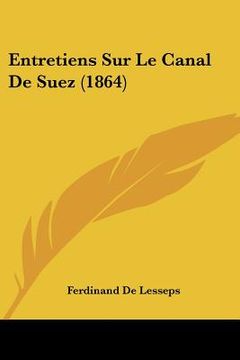 Entretiens Sur Le Canal De Suez (1864)

Ferdinand De Lesseps